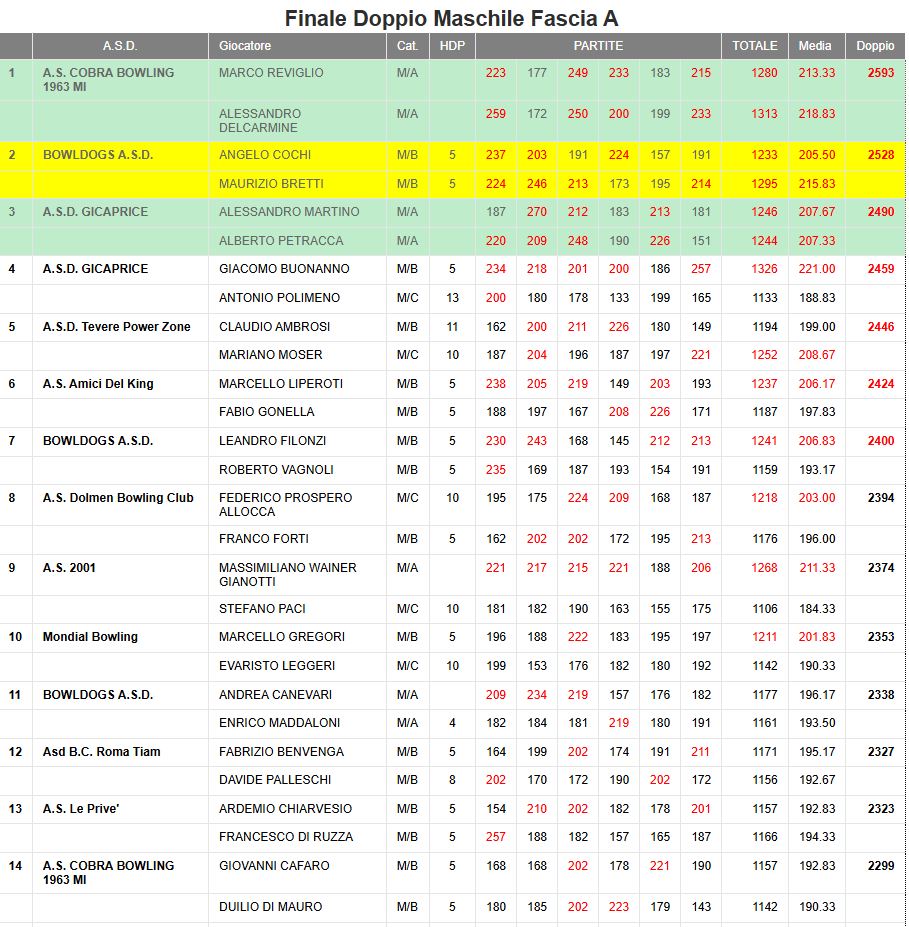 Finale Doppio Maschile Fascia A

| | A.S.D. | Giocatore | Cat. | HDP | PARTITE | | | | | | TOTALE | Media | Doppio |
|---|---|---|---|---|---|---|---|---|---|---|---|---|---|
| 1 | A.S. COBRA BOWLING 1963 MI | MARCO REVIGLIO | M/A | | 223 | 177 | 249 | 233 | 183 | 215 | 1280 | 213.33 | 2593 |
| | | ALESSANDRO DELCARMINE | M/A | | 259 | 172 | 250 | 200 | 199 | 233 | 1313 | 218.83 | |
| 2 | BOWLDOGS A.S.D. | ANGELO COCHI | M/B | 5 | 237 | 203 | 191 | 224 | 157 | 191 | 1233 | 205.50 | 2528 |
| | | MAURIZIO BRETTI | M/B | 5 | 224 | 246 | 213 | 173 | 195 | 214 | 1295 | 215.83 | |
| 3 | A.S.D. GICAPRICE | ALESSANDRO MARTINO | M/A | | 187 | 270 | 212 | 183 | 213 | 181 | 1246 | 207.67 | 2490 |
| | | ALBERTO PETRACCA | M/A | | 220 | 209 | 248 | 190 | 226 | 151 | 1244 | 207.33 | |
| 4 | A.S.D. GICAPRICE | GIACOMO BUONANNO | M/B | 5 | 234 | 218 | 201 | 200 | 186 | 257 | 1326 | 221.00 | 2459 |
| | | ANTONIO POLIMENO | M/C | 13 | 200 | 180 | 178 | 133 | 199 | 165 | 1133 | 188.83 | |
| 5 | A.S.D. Tevere Power Zone | CLAUDIO AMBROSI | M/B | 11 | 162 | 200 | 211 | 226 | 180 | 149 | 1194 | 199.00 | 2446 |
| | | MARIANO MOSER | M/C | 10 | 187 | 204 | 196 | 187 | 197 | 221 | 1252 | 208.67 | |
| 6 | A.S. Amici Del King | MARCELLO LIPEROTI | M/B | 5 | 238 | 205 | 219 | 149 | 203 | 193 | 1237 | 206.17 | 2424 |
| | | FABIO GONELLA | M/B | 5 | 188 | 197 | 167 | 208 | 226 | 171 | 1187 | 197.83 | |
| 7 | BOWLDOGS A.S.D. | LEANDRO FILONZI | M/B | 5 | 230 | 243 | 168 | 145 | 212 | 213 | 1241 | 206.83 | 2400 |
| | | ROBERTO VAGNOLI | M/B | 5 | 235 | 169 | 187 | 193 | 154 | 191 | 1159 | 193.17 | |
| 8 | A.S. Dolmen Bowling Club | FEDERICO PROSPERO ALLOCCA | M/C | 10 | 195 | 175 | 224 | 209 | 168 | 187 | 1218 | 203.00 | 2394 |
| | | FRANCO FORTI | M/B | 5 | 162 | 202 | 202 | 172 | 195 | 213 | 1176 | 196.00 | |
| 9 | A.S. 2001 | MASSIMILIANO WAINER GIANOTTI | M/A | | 221 | 217 | 215 | 221 | 188 | 206 | 1268 | 211.33 | 2374 |
| | | STEFANO PACI | M/C | 10 | 181 | 182 | 190 | 163 | 155 | 175 | 1106 | 184.33 | |
| 10 | Mondial Bowling | MARCELLO GREGORI | M/B | 5 | 196 | 188 | 222 | 183 | 195 | 197 | 1211 | 201.83 | 2353 |
| | | EVARISTO LEGGERI | M/C | 10 | 199 | 153 | 176 | 182 | 180 | 192 | 1142 | 190.33 | |
| 11 | BOWLDOGS A.S.D. | ANDREA CANEVARI | M/A | | 209 | 234 | 219 | 157 | 176 | 182 | 1177 | 196.17 | 2338 |
| | | ENRICO MADDALONI | M/A | 4 | 182 | 184 | 181 | 219 | 180 | 191 | 1161 | 193.50 | |
| 12 | Asd B.C. Roma Tiam | FABRIZIO BENVENGA | M/B | 5 | 164 | 199 | 202 | 174 | 191 | 211 | 1171 | 195.17 | 2327 |
| | | DAVIDE PALLESCHI | M/B | 8 | 202 | 170 | 172 | 190 | 202 | 172 | 1156 | 192.67 | |
| 13 | A.S. Le Prive' | ARDEMIO CHIARVESIO | M/B | 5 | 154 | 210 | 202 | 182 | 178 | 201 | 1157 | 192.83 | 2323 |
| | | FRANCESCO DI RUZZA | M/B | 5 | 257 | 188 | 182 | 157 | 165 | 187 | 1166 | 194.33 | |
| 14 | A.S. COBRA BOWLING 1963 MI | GIOVANNI CAFARO | M/B | 5 | 168 | 168 | 202 | 178 | 221 | 190 | 1157 | 192.83 | 2299 |
| | | DUILIO DI MAURO | M/B | 5 | 180 | 185 | 202 | 223 | 179 | 143 | 1142 | 190.33 | |